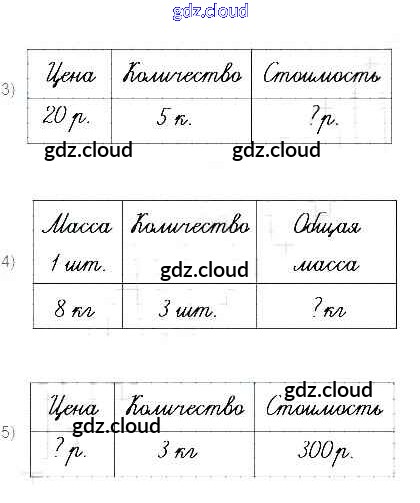 gdz.cloud

3)

| Цена | Количество | Стоимость |
|---|---|---|
| 20 р. | 5 к. | ? р. |

gdz.cloud gdz.cloud

4)

| Масса 1 шт. | Количество | Общая масса |
|---|---|---|
| 8 кг | 3 шт. | ? кг |

gdz.cloud

5)

| Цена | Количество | Стоимость |
|---|---|---|
| ? р. | 3 кг | 300 р. |

gdz.cloud gdz.cloud